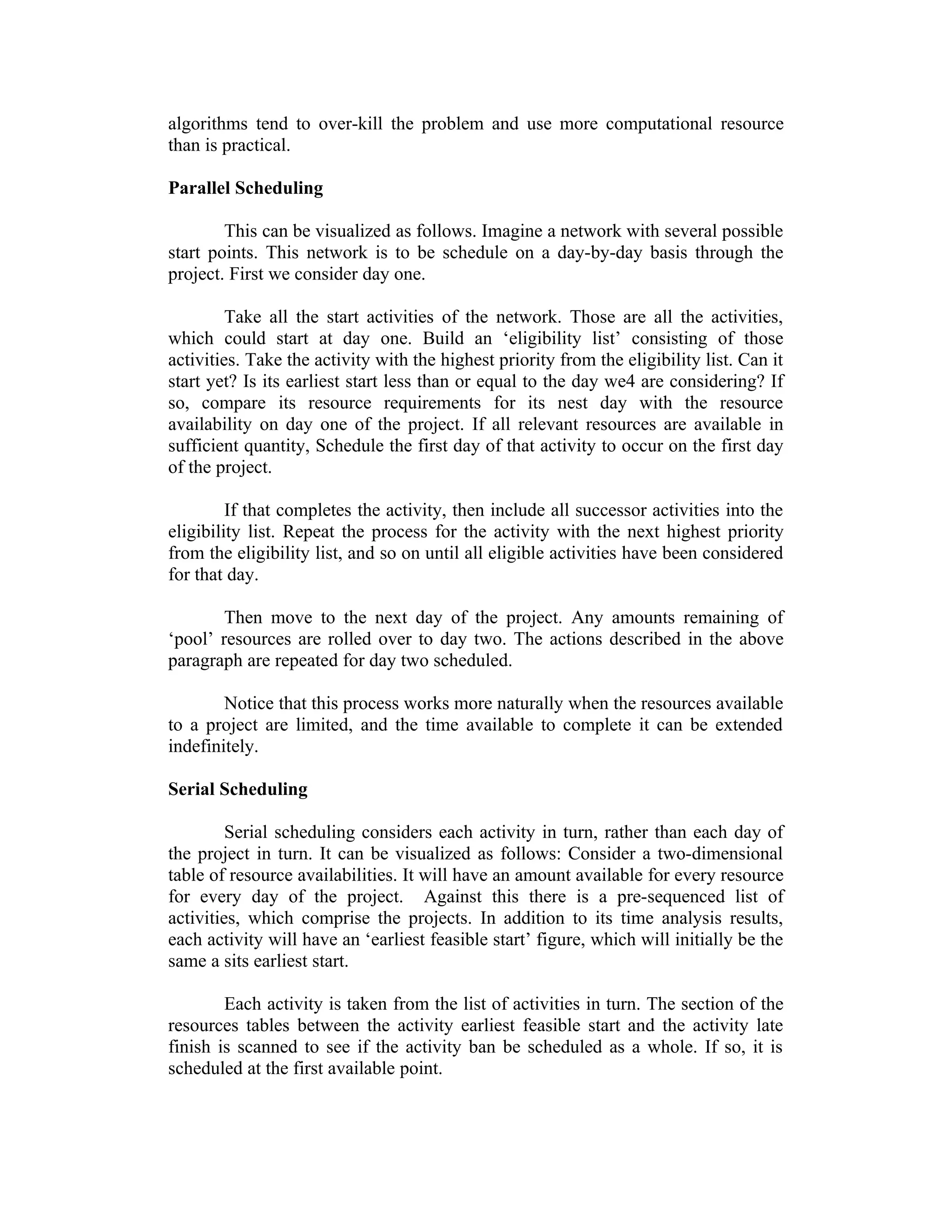 algorithms tend to over-kill the problem and use more computational resource than is practical.

**Parallel Scheduling**

This can be visualized as follows. Imagine a network with several possible start points. This network is to be schedule on a day-by-day basis through the project. First we consider day one.

Take all the start activities of the network. Those are all the activities, which could start at day one. Build an ‘eligibility list’ consisting of those activities. Take the activity with the highest priority from the eligibility list. Can it start yet? Is its earliest start less than or equal to the day we4 are considering? If so, compare its resource requirements for its nest day with the resource availability on day one of the project. If all relevant resources are available in sufficient quantity, Schedule the first day of that activity to occur on the first day of the project.

If that completes the activity, then include all successor activities into the eligibility list. Repeat the process for the activity with the next highest priority from the eligibility list, and so on until all eligible activities have been considered for that day.

Then move to the next day of the project. Any amounts remaining of ‘pool’ resources are rolled over to day two. The actions described in the above paragraph are repeated for day two scheduled.

Notice that this process works more naturally when the resources available to a project are limited, and the time available to complete it can be extended indefinitely.

**Serial Scheduling**

Serial scheduling considers each activity in turn, rather than each day of the project in turn. It can be visualized as follows: Consider a two-dimensional table of resource availabilities. It will have an amount available for every resource for every day of the project. Against this there is a pre-sequenced list of activities, which comprise the projects. In addition to its time analysis results, each activity will have an ‘earliest feasible start’ figure, which will initially be the same a sits earliest start.

Each activity is taken from the list of activities in turn. The section of the resources tables between the activity earliest feasible start and the activity late finish is scanned to see if the activity ban be scheduled as a whole. If so, it is scheduled at the first available point.